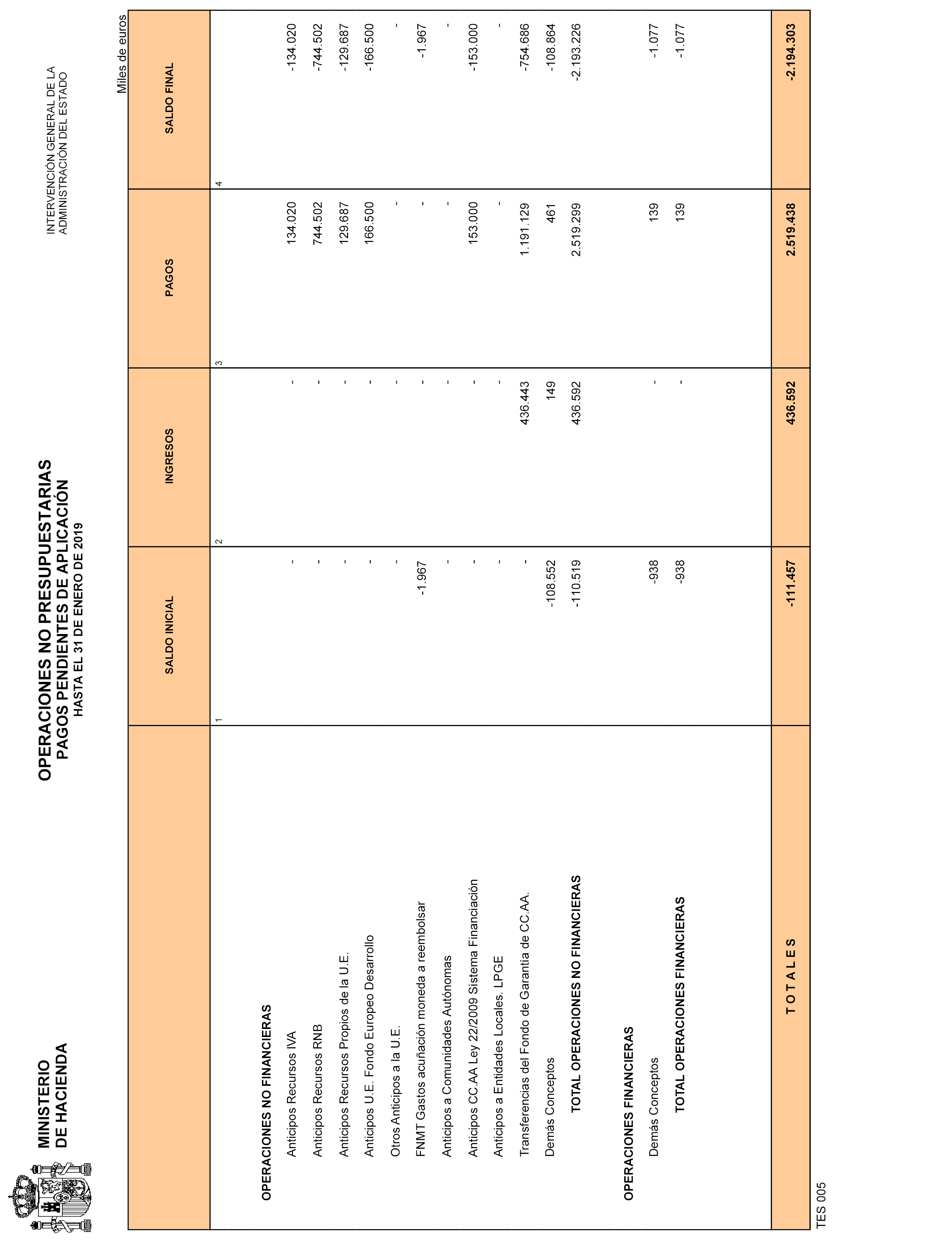 MINISTERIO
DE HACIENDA

OPERACIONES NO PRESUPUESTARIAS
PAGOS PENDIENTES DE APLICACIÓN
HASTA EL 31 DE ENERO DE 2019

INTERVENCIÓN GENERAL DE LA
ADMINISTRACIÓN DEL ESTADO

Miles de euros

| | SALDO INICIAL | INGRESOS | PAGOS | SALDO FINAL |
|---|---|---|---|---|
| | 1 | 2 | 3 | 4 |
| OPERACIONES NO FINANCIERAS | | | | |
| Anticipos Recursos IVA | - | - | 134.020 | -134.020 |
| Anticipos Recursos RNB | - | - | 744.502 | -744.502 |
| Anticipos Recursos Propios de la U.E. | - | - | 129.687 | -129.687 |
| Anticipos U.E. Fondo Europeo Desarrollo | - | - | 166.500 | -166.500 |
| Otros Anticipos a la U.E. | - | - | - | - |
| FNMT Gastos acuñación moneda a reembolsar | -1.967 | - | - | -1.967 |
| Anticipos a Comunidades Autónomas | - | - | - | - |
| Anticipos CC.AA Ley 22/2009 Sistema Financiación | - | - | 153.000 | -153.000 |
| Anticipos a Entidades Locales. LPGE | - | - | - | - |
| Transferencias del Fondo de Garantía de CC.AA. | - | 436.443 | 1.191.129 | -754.686 |
| Demás Conceptos | -108.552 | 149 | 461 | -108.864 |
| TOTAL OPERACIONES NO FINANCIERAS | -110.519 | 436.592 | 2.519.299 | -2.193.226 |
| OPERACIONES FINANCIERAS | | | | |
| Demás Conceptos | -938 | - | 139 | -1.077 |
| TOTAL OPERACIONES FINANCIERAS | -938 | - | 139 | -1.077 |
| T O T A L E S | -111.457 | 436.592 | 2.519.438 | -2.194.303 |

TES 005